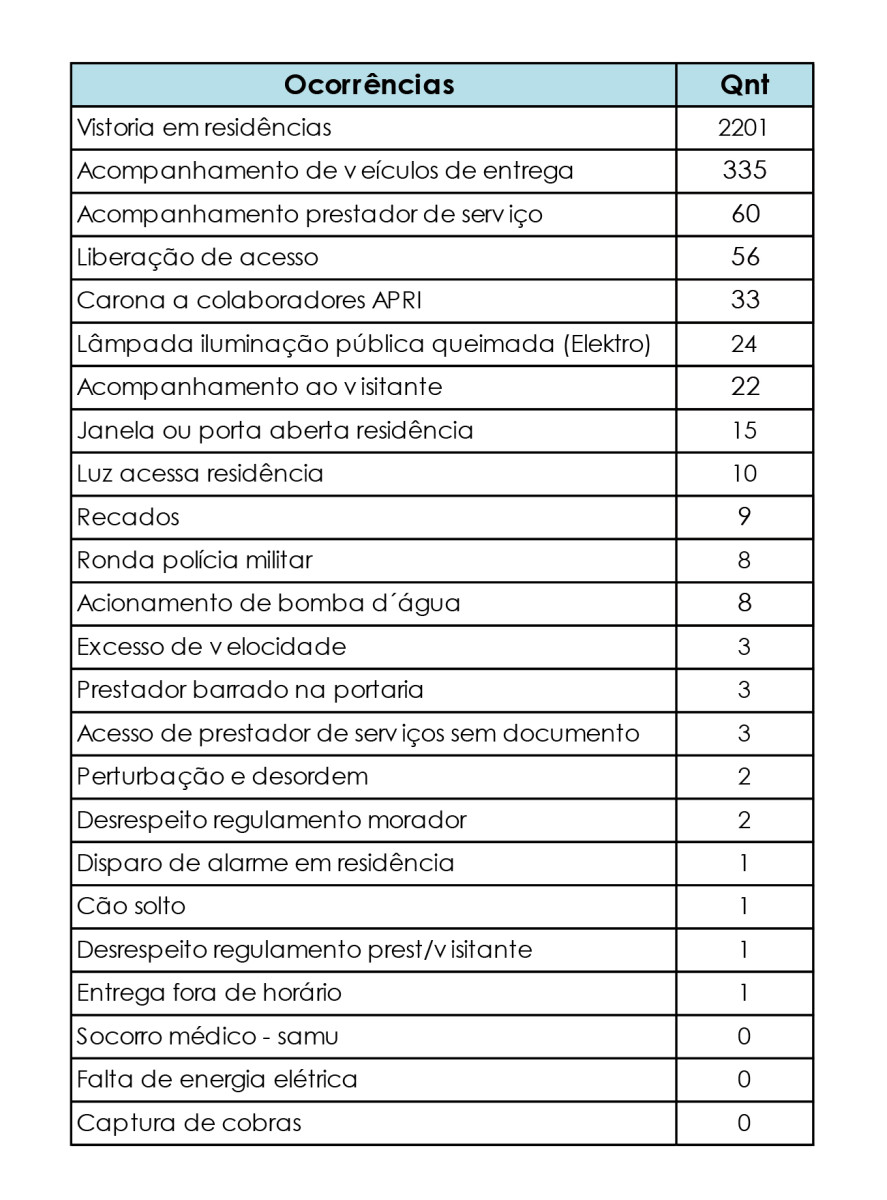 | Ocorrências | Qnt |
|---|---|
| Vistoria em residências | 2201 |
| Acompanhamento de veículos de entrega | 335 |
| Acompanhamento prestador de serviço | 60 |
| Liberação de acesso | 56 |
| Carona a colaboradores APRI | 33 |
| Lâmpada iluminação pública queimada (Elektro) | 24 |
| Acompanhamento ao visitante | 22 |
| Janela ou porta aberta residência | 15 |
| Luz acessa residência | 10 |
| Recados | 9 |
| Ronda polícia militar | 8 |
| Acionamento de bomba d´água | 8 |
| Excesso de velocidade | 3 |
| Prestador barrado na portaria | 3 |
| Acesso de prestador de serviços sem documento | 3 |
| Perturbação e desordem | 2 |
| Desrespeito regulamento morador | 2 |
| Disparo de alarme em residência | 1 |
| Cão solto | 1 |
| Desrespeito regulamento prest/visitante | 1 |
| Entrega fora de horário | 1 |
| Socorro médico - samu | 0 |
| Falta de energia elétrica | 0 |
| Captura de cobras | 0 |